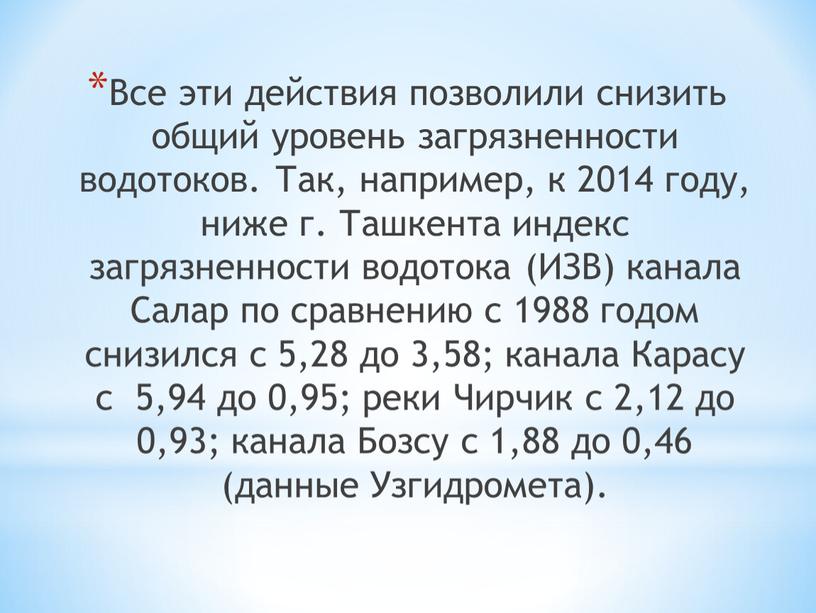 *Все эти действия позволили снизить общий уровень загрязненности водотоков. Так, например, к 2014 году, ниже г. Ташкента индекс загрязненности водотока (ИЗВ) канала Салар по сравнению с 1988 годом снизился с 5,28 до 3,58; канала Карасу с 5,94 до 0,95; реки Чирчик с 2,12 до 0,93; канала Бозсу с 1,88 до 0,46 (данные Узгидромета).